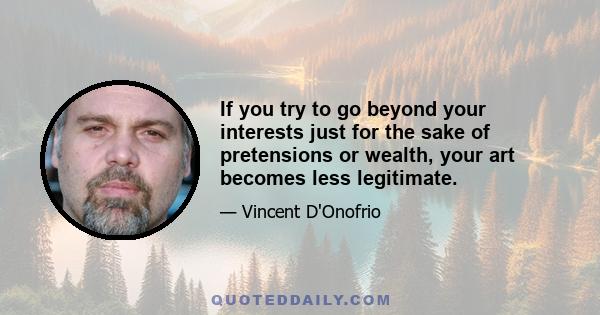 If you try to go beyond your interests just for the sake of pretensions or wealth, your art becomes less legitimate.

— Vincent D'Onofrio

QUOTEDDAILY.COM